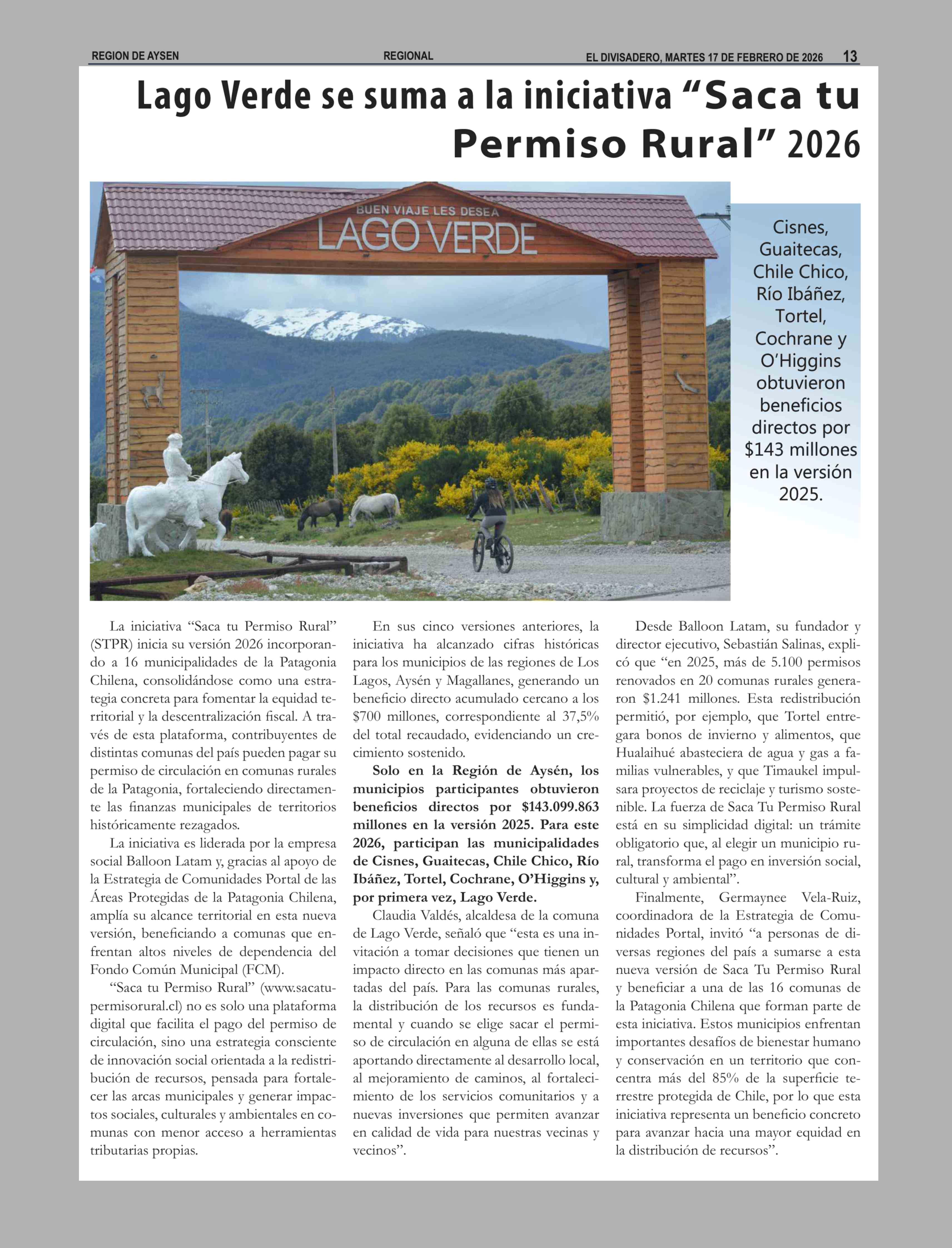 REGION DE AYSEN REGIONAL EL DIVISADERO, MARTES 17 DE FEBRERO DE 2026 13

Lago Verde se suma a la iniciativa “Saca tu Permiso Rural” 2026

BUEN VIAJE LES DESEA
LAGO VERDE

Cisnes, Guaitecas, Chile Chico, Río Ibáñez, Tortel, Cochrane y O’Higgins obtuvieron beneficios directos por $143 millones en la versión 2025.

La iniciativa “Saca tu Permiso Rural” (STPR) inicia su versión 2026 incorporando a 16 municipalidades de la Patagonia Chilena, consolidándose como una estrategia concreta para fomentar la equidad territorial y la descentralización fiscal. A través de esta plataforma, contribuyentes de distintas comunas del país pueden pagar su permiso de circulación en comunas rurales de la Patagonia, fortaleciendo directamente las finanzas municipales de territorios históricamente rezagados.

La iniciativa es liderada por la empresa social Balloon Latam y, gracias al apoyo de la Estrategia de Comunidades Portal de las Áreas Protegidas de la Patagonia Chilena, amplía su alcance territorial en esta nueva versión, beneficiando a comunas que enfrentan altos niveles de dependencia del Fondo Común Municipal (FCM).

“Saca tu Permiso Rural” (www.sacatupermisorural.cl) no es solo una plataforma digital que facilita el pago del permiso de circulación, sino una estrategia consciente de innovación social orientada a la redistribución de recursos, pensada para fortalecer las arcas municipales y generar impactos sociales, culturales y ambientales en comunas con menor acceso a herramientas tributarias propias.

En sus cinco versiones anteriores, la iniciativa ha alcanzado cifras históricas para los municipios de las regiones de Los Lagos, Aysén y Magallanes, generando un beneficio directo acumulado cercano a los $700 millones, correspondiente al 37,5% del total recaudado, evidenciando un crecimiento sostenido.

Solo en la Región de Aysén, los municipios participantes obtuvieron beneficios directos por $143.099.863 millones en la versión 2025. Para este 2026, participan las municipalidades de Cisnes, Guaitecas, Chile Chico, Río Ibáñez, Tortel, Cochrane, O’Higgins y, por primera vez, Lago Verde.

Claudia Valdés, alcaldesa de la comuna de Lago Verde, señaló que “esta es una invitación a tomar decisiones que tienen un impacto directo en las comunas más apartadas del país. Para las comunas rurales, la distribución de los recursos es fundamental y cuando se elige sacar el permiso de circulación en alguna de ellas se está aportando directamente al desarrollo local, al mejoramiento de caminos, al fortalecimiento de los servicios comunitarios y a nuevas inversiones que permiten avanzar en calidad de vida para nuestras vecinas y vecinos”.

Desde Balloon Latam, su fundador y director ejecutivo, Sebastián Salinas, explicó que “en 2025, más de 5.100 permisos renovados en 20 comunas rurales generaron $1.241 millones. Esta redistribución permitió, por ejemplo, que Tortel entregara bonos de invierno y alimentos, que Hualaihué abasteciera de agua y gas a familias vulnerables, y que Timaukel impulsara proyectos de reciclaje y turismo sostenible. La fuerza de Saca Tu Permiso Rural está en su simplicidad digital: un trámite obligatorio que, al elegir un municipio rural, transforma el pago en inversión social, cultural y ambiental”.

Finalmente, Germaynee Vela-Ruiz, coordinadora de la Estrategia de Comunidades Portal, invitó “a personas de diversas regiones del país a sumarse a esta nueva versión de Saca Tu Permiso Rural y beneficiar a una de las 16 comunas de la Patagonia Chilena que forman parte de esta iniciativa. Estos municipios enfrentan importantes desafíos de bienestar humano y conservación en un territorio que concentra más del 85% de la superficie terrestre protegida de Chile, por lo que esta iniciativa representa un beneficio concreto para avanzar hacia una mayor equidad en la distribución de recursos”.